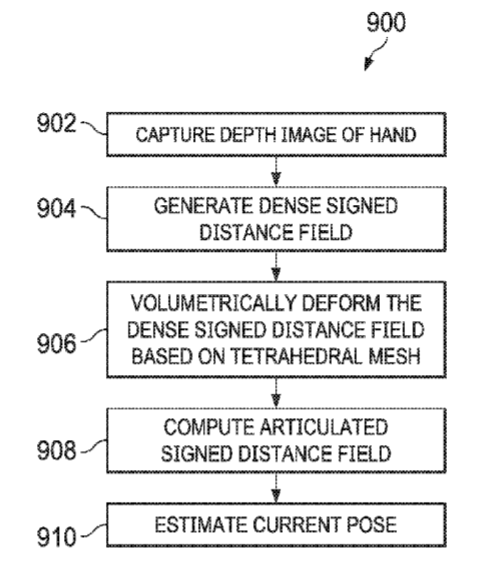 900

902 CAPTURE DEPTH IMAGE OF HAND

904 GENERATE DENSE SIGNED DISTANCE FIELD

906 VOLUMETRICALLY DEFORM THE DENSE SIGNED DISTANCE FIELD BASED ON TETRAHEDRAL MESH

908 COMPUTE ARTICULATED SIGNED DISTANCE FIELD

910 ESTIMATE CURRENT POSE